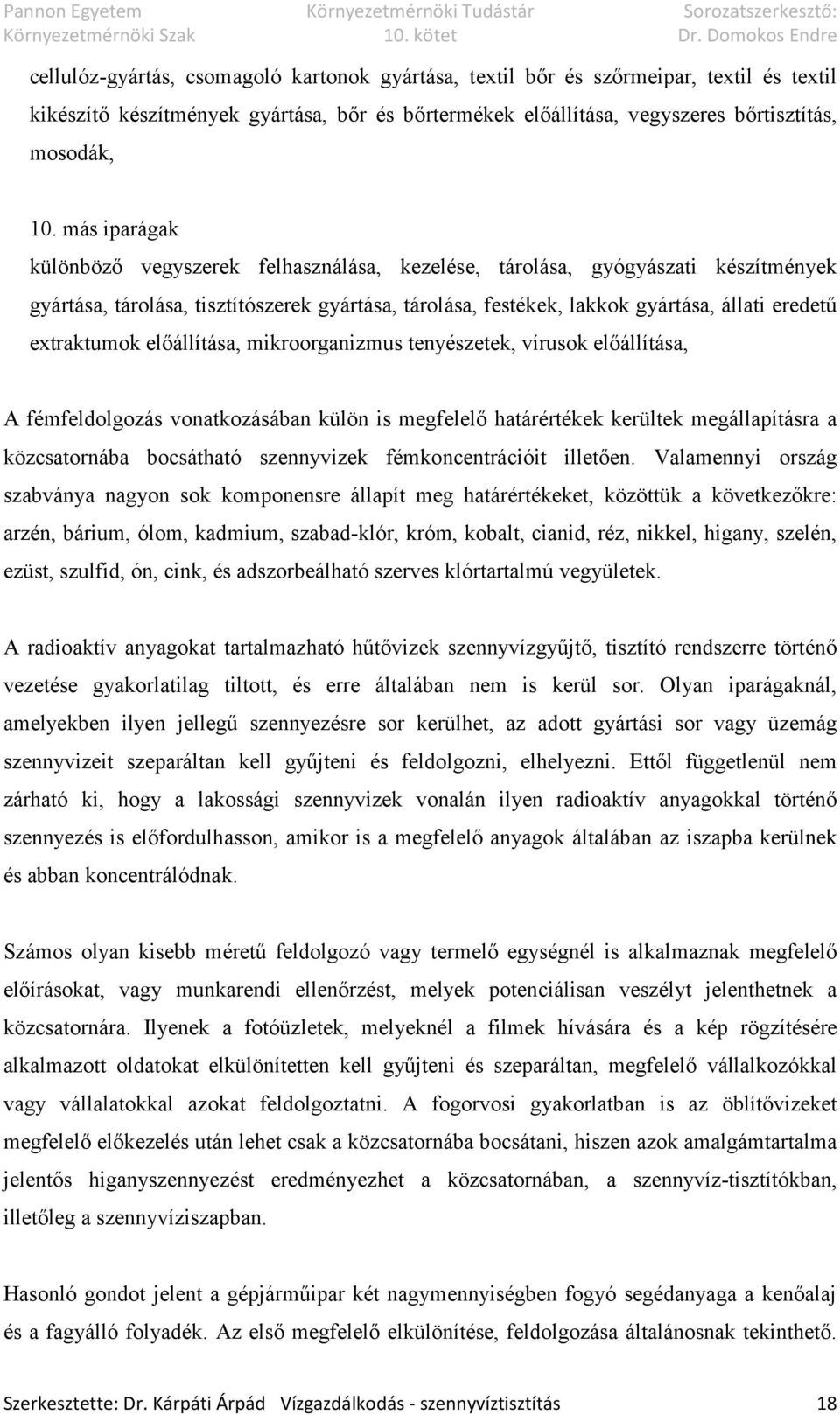 Pannon Egyetem
Környezetmérnöki Szak

Környezetmérnöki Tudástár
10. kötet

Sorozatszerkesztő:
Dr. Domokos Endre

cellulóz-gyártás, csomagoló kartonok gyártása, textil bőr és szőrmeipar, textil és textil kikészítő készítmények gyártása, bőr és bőrtermékek előállítása, vegyszeres bőrtisztítás, mosodák,

10. más iparágak
különböző vegyszerek felhasználása, kezelése, tárolása, gyógyászati készítmények gyártása, tárolása, tisztítószerek gyártása, tárolása, festékek, lakkok gyártása, állati eredetű extraktumok előállítása, mikroorganizmus tenyészetek, vírusok előállítása,

A fémfeldolgozás vonatkozásában külön is megfelelő határértékek kerültek megállapításra a közcsatornába bocsátható szennyvizek fémkoncentrációit illetően. Valamennyi ország szabványa nagyon sok komponensre állapít meg határértékeket, közöttük a következőkre: arzén, bárium, ólom, kadmium, szabad-klór, króm, kobalt, cianid, réz, nikkel, higany, szelén, ezüst, szulfid, ón, cink, és adszorbeálható szerves klórtartalmú vegyületek.

A radioaktív anyagokat tartalmazható hűtővizek szennyvízgyűjtő, tisztító rendszerre történő vezetése gyakorlatilag tiltott, és erre általában nem is kerül sor. Olyan iparágaknál, amelyekben ilyen jellegű szennyezésre sor kerülhet, az adott gyártási sor vagy üzemág szennyvizeit szeparáltan kell gyűjteni és feldolgozni, elhelyezni. Ettől függetlenül nem zárható ki, hogy a lakossági szennyvizek vonalán ilyen radioaktív anyagokkal történő szennyezés is előfordulhasson, amikor is a megfelelő anyagok általában az iszapba kerülnek és abban koncentrálódnak.

Számos olyan kisebb méretű feldolgozó vagy termelő egységnél is alkalmaznak megfelelő előírásokat, vagy munkarendi ellenőrzést, melyek potenciálisan veszélyt jelenthetnek a közcsatornára. Ilyenek a fotóüzletek, melyeknél a filmek hívására és a kép rögzítésére alkalmazott oldatokat elkülönítetten kell gyűjteni és szeparáltan, megfelelő vállalkozókkal vagy vállalatokkal azokat feldolgoztatni. A fogorvosi gyakorlatban is az öblítővizeket megfelelő előkezelés után lehet csak a közcsatornába bocsátani, hiszen azok amalgámtartalma jelentős higanyszennyezést eredményezhet a közcsatornában, a szennyvíz-tisztítókban, illetőleg a szennyvíziszapban.

Hasonló gondot jelent a gépjárműipar két nagymennyiségben fogyó segédanyaga a kenőalaj és a fagyálló folyadék. Az első megfelelő elkülönítése, feldolgozása általánosnak tekinthető.

Szerkesztette: Dr. Kárpáti Árpád Vízgazdálkodás - szennyvíztisztítás 18